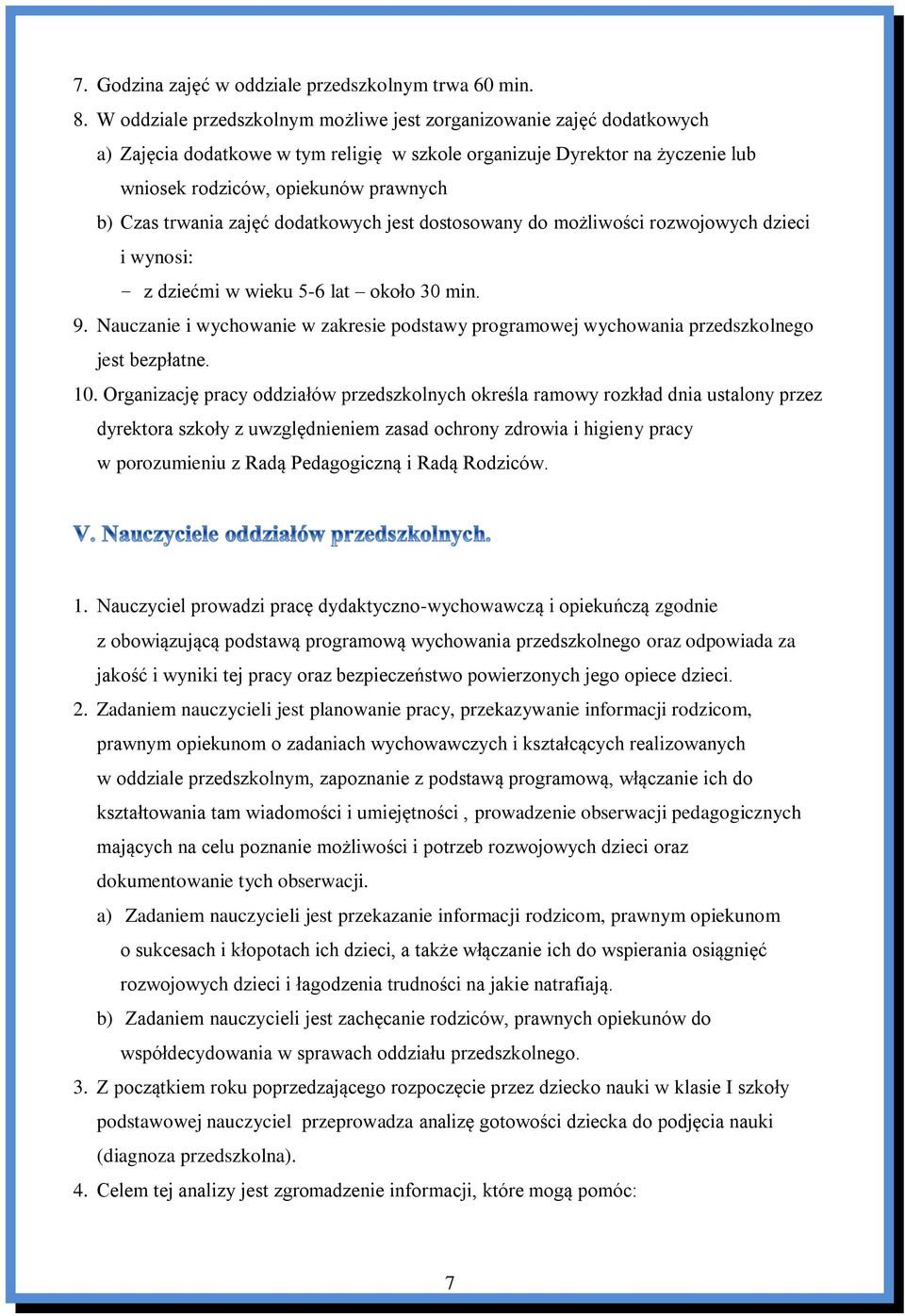 7. Godzina zajęć w oddziale przedszkolnym trwa 60 min.

8. W oddziale przedszkolnym możliwe jest zorganizowanie zajęć dodatkowych

a) Zajęcia dodatkowe w tym religię w szkole organizuje Dyrektor na życzenie lub wniosek rodziców, opiekunów prawnych

b) Czas trwania zajęć dodatkowych jest dostosowany do możliwości rozwojowych dzieci i wynosi:

- z dziećmi w wieku 5-6 lat – około 30 min.

9. Nauczanie i wychowanie w zakresie podstawy programowej wychowania przedszkolnego jest bezpłatne.

10. Organizację pracy oddziałów przedszkolnych określa ramowy rozkład dnia ustalony przez dyrektora szkoły z uwzględnieniem zasad ochrony zdrowia i higieny pracy w porozumieniu z Radą Pedagogiczną i Radą Rodziców.

V. Nauczyciele oddziałów przedszkolnych.

1. Nauczyciel prowadzi pracę dydaktyczno-wychowawczą i opiekuńczą zgodnie z obowiązującą podstawą programową wychowania przedszkolnego oraz odpowiada za jakość i wyniki tej pracy oraz bezpieczeństwo powierzonych jego opiece dzieci.

2. Zadaniem nauczycieli jest planowanie pracy, przekazywanie informacji rodzicom, prawnym opiekunom o zadaniach wychowawczych i kształcących realizowanych w oddziale przedszkolnym, zapoznanie z podstawą programową, włączanie ich do kształtowania tam wiadomości i umiejętności , prowadzenie obserwacji pedagogicznych mających na celu poznanie możliwości i potrzeb rozwojowych dzieci oraz dokumentowanie tych obserwacji.

a) Zadaniem nauczycieli jest przekazanie informacji rodzicom, prawnym opiekunom o sukcesach i kłopotach ich dzieci, a także włączanie ich do wspierania osiągnięć rozwojowych dzieci i łagodzenia trudności na jakie natrafiają.

b) Zadaniem nauczycieli jest zachęcanie rodziców, prawnych opiekunów do współdecydowania w sprawach oddziału przedszkolnego.

3. Z początkiem roku poprzedzającego rozpoczęcie przez dziecko nauki w klasie I szkoły podstawowej nauczyciel przeprowadza analizę gotowości dziecka do podjęcia nauki (diagnoza przedszkolna).

4. Celem tej analizy jest zgromadzenie informacji, które mogą pomóc:

7